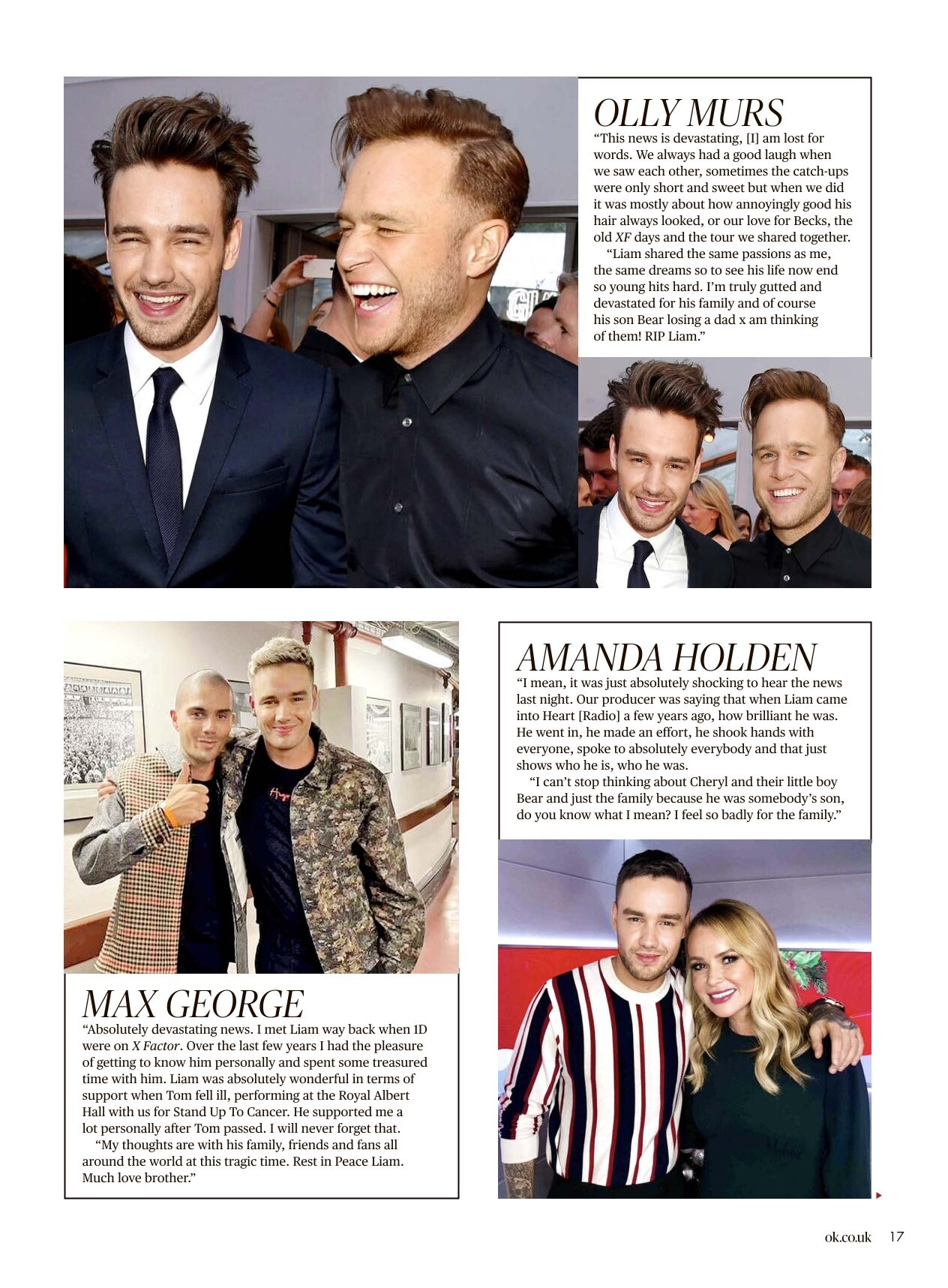 OLLY MURS

"This news is devastating, [I] am lost for words. We always had a good laugh when we saw each other, sometimes the catch-ups were only short and sweet but when we did it was mostly about how annoyingly good his hair always looked, or our love for Becks, the old XF days and the tour we shared together.

"Liam shared the same passions as me, the same dreams so to see his life now end so young hits hard. I'm truly gutted and devastated for his family and of course his son Bear losing a dad x am thinking of them! RIP Liam."

AMANDA HOLDEN

"I mean, it was just absolutely shocking to hear the news last night. Our producer was saying that when Liam came into Heart [Radio] a few years ago, how brilliant he was. He went in, he made an effort, he shook hands with everyone, spoke to absolutely everybody and that just shows who he is, who he was.

"I can't stop thinking about Cheryl and their little boy Bear and just the family because he was somebody's son, do you know what I mean? I feel so badly for the family."

MAX GEORGE

"Absolutely devastating news. I met Liam way back when 1D were on X Factor. Over the last few years I had the pleasure of getting to know him personally and spent some treasured time with him. Liam was absolutely wonderful in terms of support when Tom fell ill, performing at the Royal Albert Hall with us for Stand Up To Cancer. He supported me a lot personally after Tom passed. I will never forget that.

"My thoughts are with his family, friends and fans all around the world at this tragic time. Rest in Peace Liam. Much love brother."

ok.co.uk 17